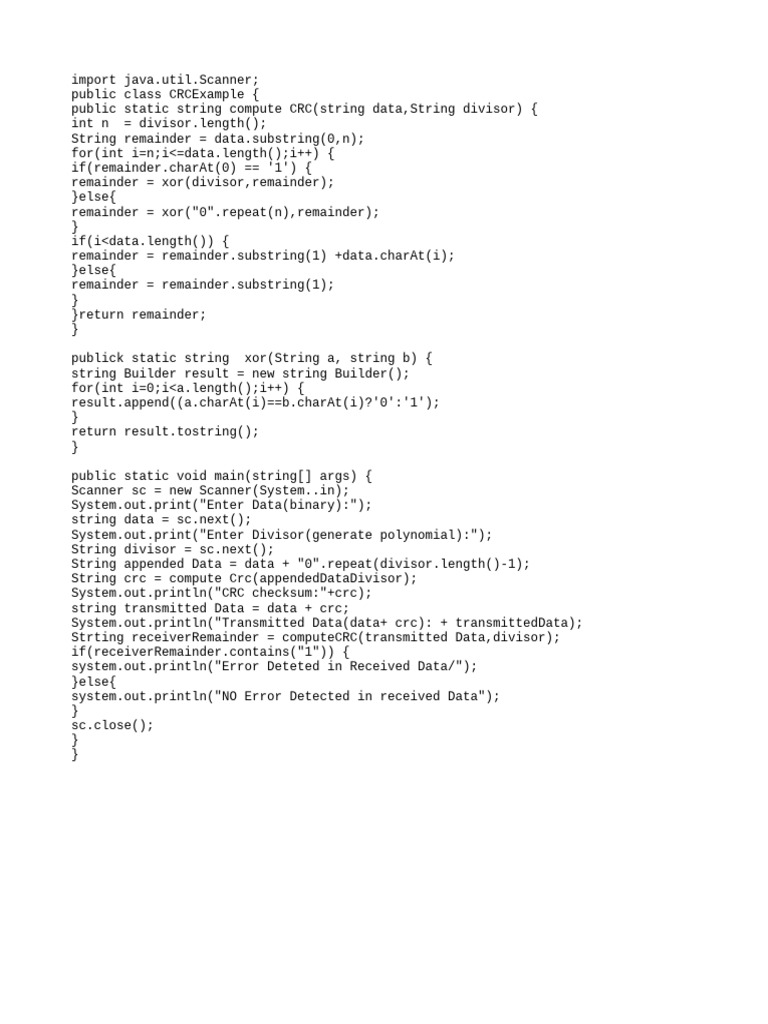 import java.util.Scanner;
public class CRCExample {
public static string compute CRC(string data,String divisor) {
int n  = divisor.length();
String remainder = data.substring(0,n);
for(int i=n;i<=data.length();i++) {
if(remainder.charAt(0) == '1') {
remainder = xor(divisor,remainder);
}else{
remainder = xor("0".repeat(n),remainder);
}
if(i<data.length()) {
remainder = remainder.substring(1) +data.charAt(i);
}else{
remainder = remainder.substring(1);
}
}return remainder;
}

publick static string  xor(String a, string b) {
string Builder result = new string Builder();
for(int i=0;i<a.length();i++) {
result.append((a.charAt(i)==b.charAt(i)?'0':'1');
}
return result.tostring();
}

public static void main(string[] args) {
Scanner sc = new Scanner(System..in);
System.out.print("Enter Data(binary):");
string data = sc.next();
System.out.print("Enter Divisor(generate polynomial):");
String divisor = sc.next();
String appended Data = data + "0".repeat(divisor.length()-1);
String crc = compute Crc(appendedDataDivisor);
System.out.println("CRC checksum:"+crc);
string transmitted Data = data + crc;
System.out.println("Transmitted Data(data+ crc): + transmittedData);
Strting receiverRemainder = computeCRC(transmitted Data,divisor);
if(receiverRemainder.contains("1")) {
system.out.println("Error Deteted in Received Data/");
}else{
system.out.println("NO Error Detected in received Data");
}
sc.close();
}
}